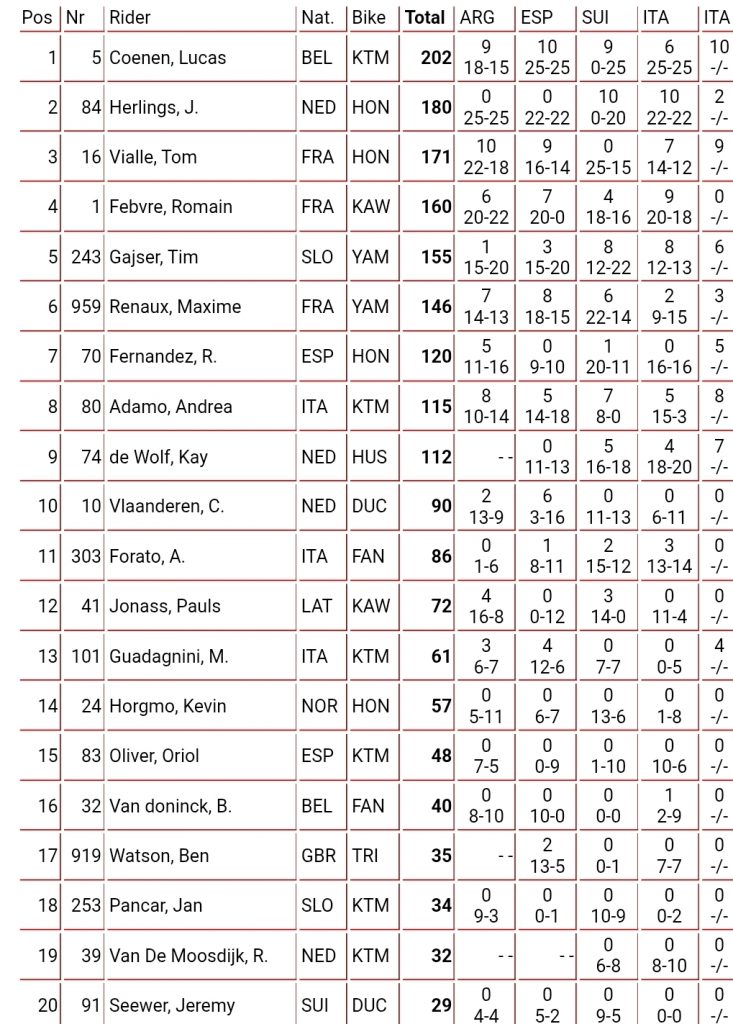 | Pos | Nr | Rider | Nat. | Bike | Total | ARG | ESP | SUI | ITA | ITA |
|---|---|---|---|---|---|---|---|---|---|---|
| 1 | 5 | Coenen, Lucas | BEL | KTM | 202 | 9 18-15 | 10 25-25 | 9 0-25 | 6 25-25 | 10 -/- |
| 2 | 84 | Herlings, J. | NED | HON | 180 | 0 25-25 | 0 22-22 | 10 0-20 | 10 22-22 | 2 -/- |
| 3 | 16 | Vialle, Tom | FRA | HON | 171 | 10 22-18 | 9 16-14 | 0 25-15 | 7 14-12 | 9 -/- |
| 4 | 1 | Febvre, Romain | FRA | KAW | 160 | 6 20-22 | 7 20-0 | 4 18-16 | 9 20-18 | 0 -/- |
| 5 | 243 | Gajser, Tim | SLO | YAM | 155 | 1 15-20 | 3 15-20 | 8 12-22 | 8 12-13 | 6 -/- |
| 6 | 959 | Renaux, Maxime | FRA | YAM | 146 | 7 14-13 | 8 18-15 | 6 22-14 | 2 9-15 | 3 -/- |
| 7 | 70 | Fernandez, R. | ESP | HON | 120 | 5 11-16 | 0 9-10 | 1 20-11 | 0 16-16 | 5 -/- |
| 8 | 80 | Adamo, Andrea | ITA | KTM | 115 | 8 10-14 | 5 14-18 | 7 8-0 | 5 15-3 | 8 -/- |
| 9 | 74 | de Wolf, Kay | NED | HUS | 112 | - - | 0 11-13 | 5 16-18 | 4 18-20 | 7 -/- |
| 10 | 10 | Vlaanderen, C. | NED | DUC | 90 | 2 13-9 | 6 3-16 | 0 11-13 | 0 6-11 | 0 -/- |
| 11 | 303 | Forato, A. | ITA | FAN | 86 | 0 1-6 | 1 8-11 | 2 15-12 | 3 13-14 | 0 -/- |
| 12 | 41 | Jonass, Pauls | LAT | KAW | 72 | 4 16-8 | 0 0-12 | 3 14-0 | 0 11-4 | 0 -/- |
| 13 | 101 | Guadagnini, M. | ITA | KTM | 61 | 3 6-7 | 4 12-6 | 0 7-7 | 0 0-5 | 4 -/- |
| 14 | 24 | Horgmo, Kevin | NOR | HON | 57 | 0 5-11 | 0 6-7 | 0 13-6 | 0 1-8 | 0 -/- |
| 15 | 83 | Oliver, Oriol | ESP | KTM | 48 | 0 7-5 | 0 0-9 | 0 1-10 | 0 10-6 | 0 -/- |
| 16 | 32 | Van doninck, B. | BEL | FAN | 40 | 0 8-10 | 0 10-0 | 0 0-0 | 1 2-9 | 0 -/- |
| 17 | 919 | Watson, Ben | GBR | TRI | 35 | - - | 2 13-5 | 0 0-1 | 0 7-7 | 0 -/- |
| 18 | 253 | Pancar, Jan | SLO | KTM | 34 | 0 9-3 | 0 0-1 | 0 10-9 | 0 0-2 | 0 -/- |
| 19 | 39 | Van De Moosdijk, R. | NED | KTM | 32 | - - | - - | 0 6-8 | 0 8-10 | 0 -/- |
| 20 | 91 | Seewer, Jeremy | SUI | DUC | 29 | 0 4-4 | 0 5-2 | 0 9-5 | 0 0-0 | 0 -/- |